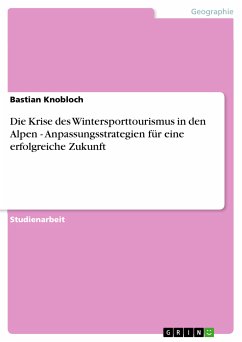 Geographie

Bastian Knobloch

Die Krise des Wintersporttourismus in den Alpen - Anpassungsstrategien für eine erfolgreiche Zukunft

Studienarbeit

GRIN